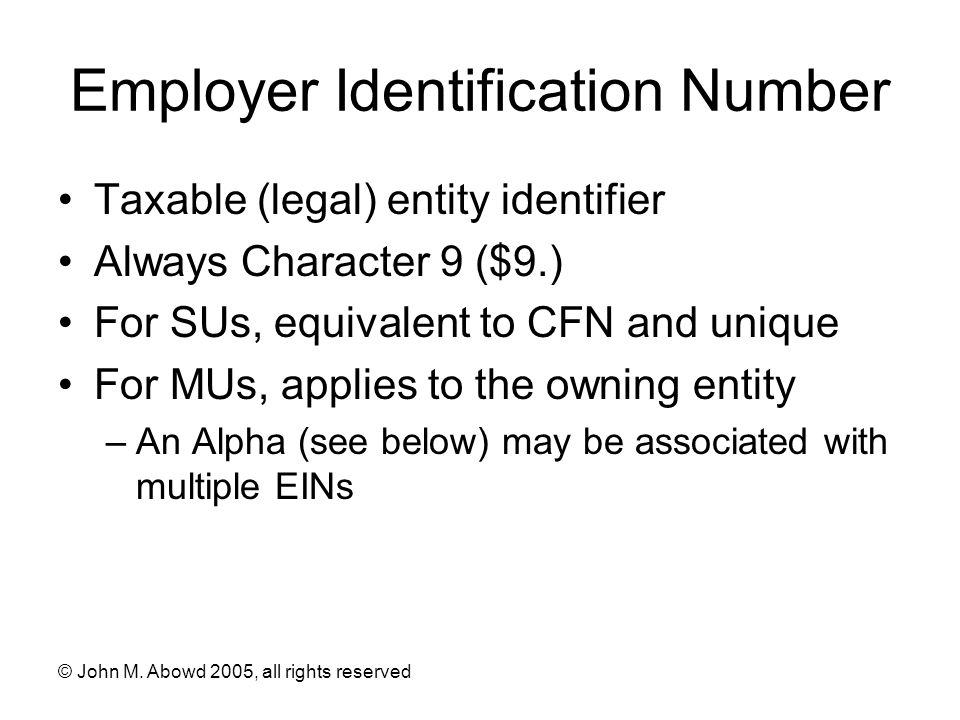 Employer Identification Number

• Taxable (legal) entity identifier
• Always Character 9 (\$9.)
• For SUs, equivalent to CFN and unique
• For MUs, applies to the owning entity
– An Alpha (see below) may be associated with multiple EINs

© John M. Abowd 2005, all rights reserved